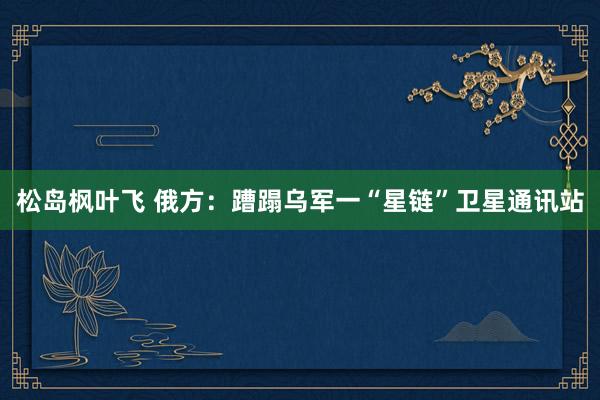 松岛枫叶飞 俄方：蹧蹋乌军一“星链”卫星通讯站